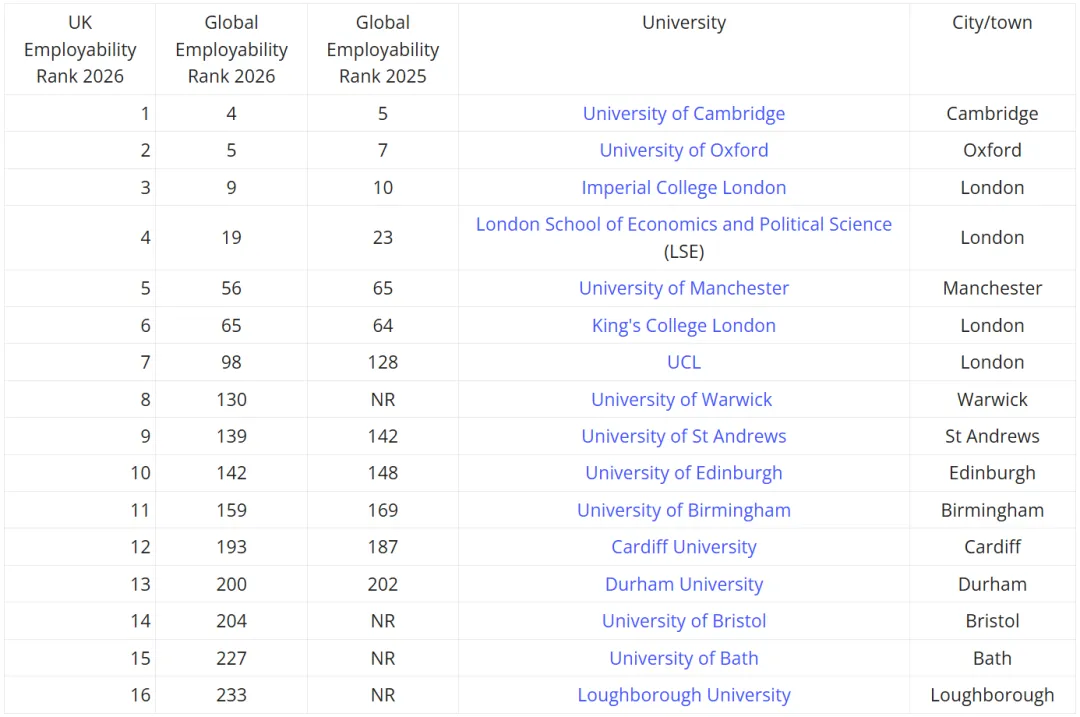 | UK Employability Rank 2026 | Global Employability Rank 2026 | Global Employability Rank 2025 | University | City/town |
|---|---|---|---|---|
| 1 | 4 | 5 | University of Cambridge | Cambridge |
| 2 | 5 | 7 | University of Oxford | Oxford |
| 3 | 9 | 10 | Imperial College London | London |
| 4 | 19 | 23 | London School of Economics and Political Science (LSE) | London |
| 5 | 56 | 65 | University of Manchester | Manchester |
| 6 | 65 | 64 | King's College London | London |
| 7 | 98 | 128 | UCL | London |
| 8 | 130 | NR | University of Warwick | Warwick |
| 9 | 139 | 142 | University of St Andrews | St Andrews |
| 10 | 142 | 148 | University of Edinburgh | Edinburgh |
| 11 | 159 | 169 | University of Birmingham | Birmingham |
| 12 | 193 | 187 | Cardiff University | Cardiff |
| 13 | 200 | 202 | Durham University | Durham |
| 14 | 204 | NR | University of Bristol | Bristol |
| 15 | 227 | NR | University of Bath | Bath |
| 16 | 233 | NR | Loughborough University | Loughborough |